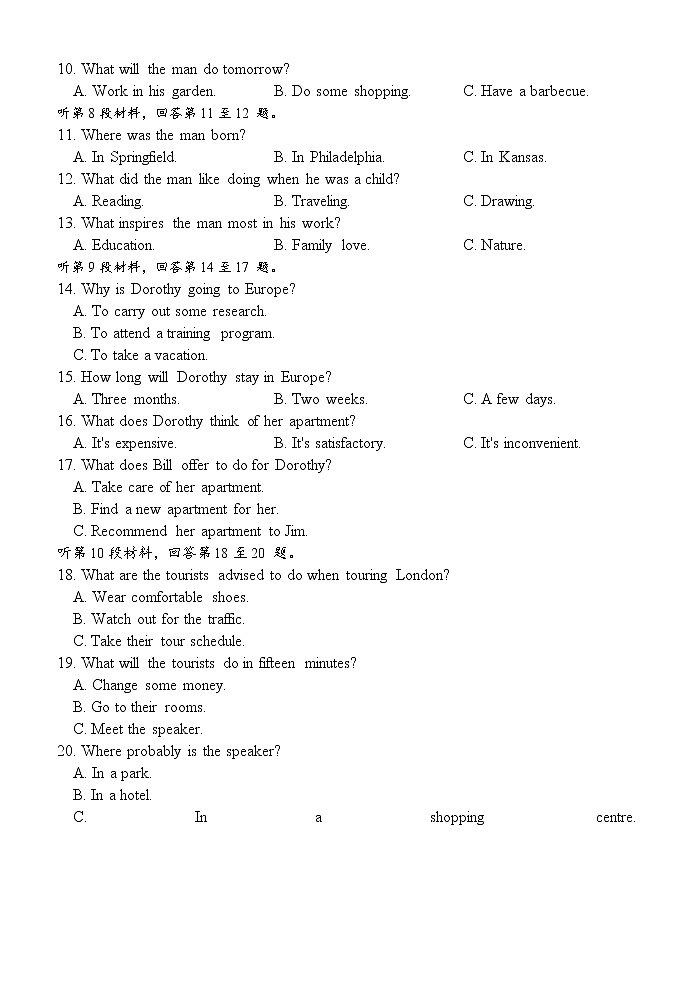 10. What will the man do tomorrow?
A. Work in his garden. B. Do some shopping. C. Have a barbecue.
听第 8 段材料，回答第 11 至 12 题。
11. Where was the man born?
A. In Springfield. B. In Philadelphia. C. In Kansas.
12. What did the man like doing when he was a child?
A. Reading. B. Traveling. C. Drawing.
13. What inspires the man most in his work?
A. Education. B. Family love. C. Nature.
听第 9 段材料，回答第 14 至 17 题。
14. Why is Dorothy going to Europe?
A. To carry out some research.
B. To attend a training program.
C. To take a vacation.
15. How long will Dorothy stay in Europe?
A. Three months. B. Two weeks. C. A few days.
16. What does Dorothy think of her apartment?
A. It's expensive. B. It's satisfactory. C. It's inconvenient.
17. What does Bill offer to do for Dorothy?
A. Take care of her apartment.
B. Find a new apartment for her.
C. Recommend her apartment to Jim.
听第 10 段材料，回答第 18 至 20 题。
18. What are the tourists advised to do when touring London?
A. Wear comfortable shoes.
B. Watch out for the traffic.
C. Take their tour schedule.
19. What will the tourists do in fifteen minutes?
A. Change some money.
B. Go to their rooms.
C. Meet the speaker.
20. Where probably is the speaker?
A. In a park.
B. In a hotel.
C. In a shopping centre.